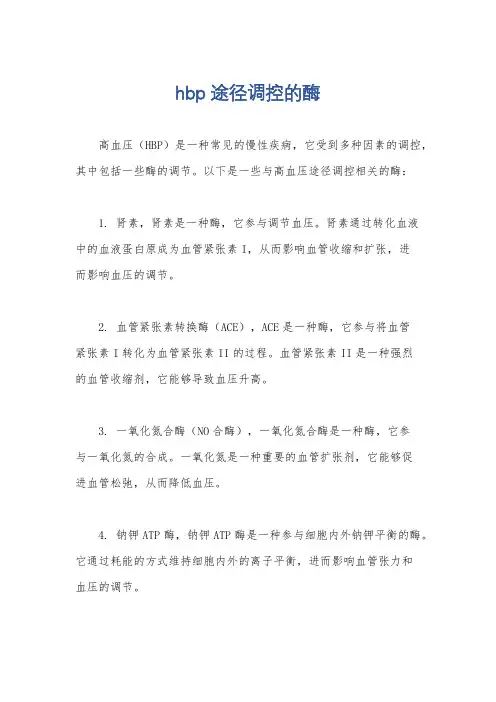 hbp 途径调控的酶

高血压（HBP）是一种常见的慢性疾病，它受到多种因素的调控，其中包括一些酶的调节。以下是一些与高血压途径调控相关的酶：

1. 肾素，肾素是一种酶，它参与调节血压。肾素通过转化血液中的血液蛋白原成为血管紧张素 I，从而影响血管收缩和扩张，进而影响血压的调节。

2. 血管紧张素转换酶（ACE），ACE 是一种酶，它参与将血管紧张素 I 转化为血管紧张素 II 的过程。血管紧张素 II 是一种强烈的血管收缩剂，它能够导致血压升高。

3. 一氧化氮合酶（NO 合酶），一氧化氮合酶是一种酶，它参与一氧化氮的合成。一氧化氮是一种重要的血管扩张剂，它能够促进血管松弛，从而降低血压。

4. 钠钾 ATP 酶，钠钾 ATP 酶是一种参与细胞内外钠钾平衡的酶。它通过耗能的方式维持细胞内外的离子平衡，进而影响血管张力和血压的调节。